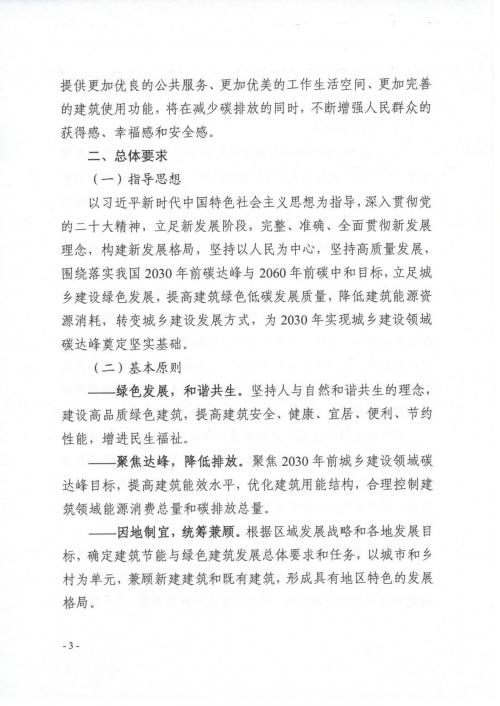 提供更加优良的公共服务、更加优美的工作生活空间、更加完善的建筑使用功能，将在减少碳排放的同时，不断增强人民群众的获得感、幸福感和安全感。

二、总体要求

（一）指导思想

以习近平新时代中国特色社会主义思想为指导，深入贯彻党的二十大精神，立足新发展阶段，完整、准确、全面贯彻新发展理念，构建新发展格局，坚持以人民为中心，坚持高质量发展，围绕落实我国2030年前碳达峰与2060年前碳中和目标，立足城乡建设绿色发展，提高建筑绿色低碳发展质量，降低建筑能源资源消耗，转变城乡建设发展方式，为2030年实现城乡建设领域碳达峰奠定坚实基础。

（二）基本原则

——绿色发展，和谐共生。坚持人与自然和谐共生的理念，建设高品质绿色建筑，提高建筑安全、健康、宜居、便利、节约性能，增进民生福祉。

——聚焦达峰，降低排放。聚焦2030年前城乡建设领域碳达峰目标，提高建筑能效水平，优化建筑用能结构，合理控制建筑领域能源消费总量和碳排放总量。

——因地制宜，统筹兼顾。根据区域发展战略和各地发展目标，确定建筑节能与绿色建筑发展总体要求和任务，以城市和乡村为单元，兼顾新建建筑和既有建筑，形成具有地区特色的发展格局。

- 3 -